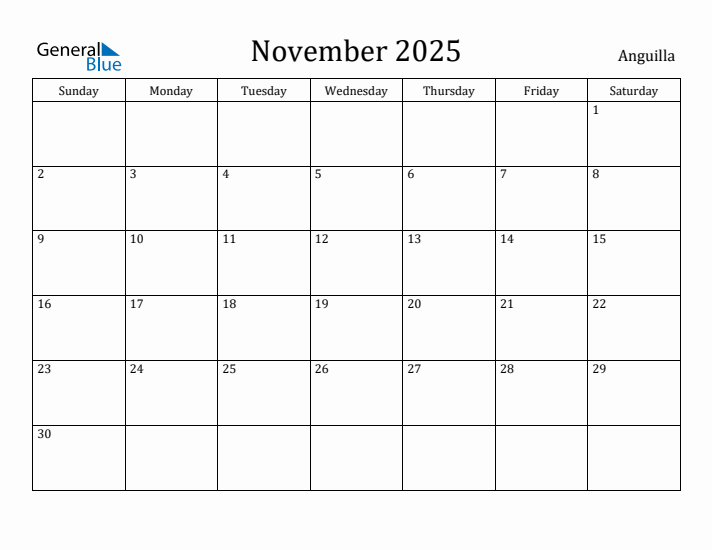 General Blue

November 2025

Anguilla

| Sunday | Monday | Tuesday | Wednesday | Thursday | Friday | Saturday |
|---|---|---|---|---|---|---|
| | | | | | | 1 |
| 2 | 3 | 4 | 5 | 6 | 7 | 8 |
| 9 | 10 | 11 | 12 | 13 | 14 | 15 |
| 16 | 17 | 18 | 19 | 20 | 21 | 22 |
| 23 | 24 | 25 | 26 | 27 | 28 | 29 |
| 30 | | | | | | |